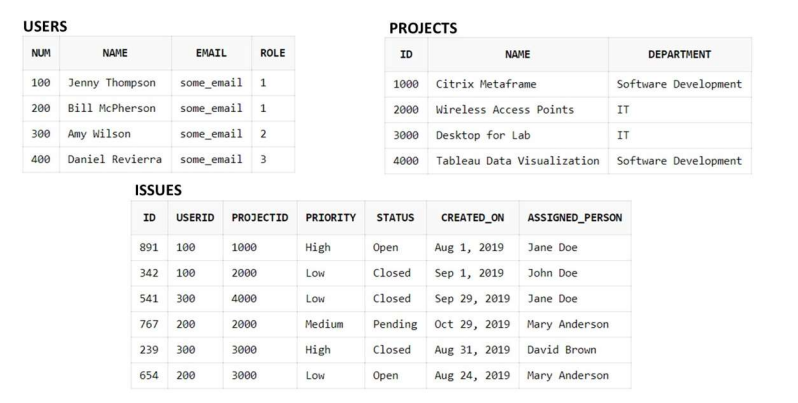 USERS

| NUM | NAME | EMAIL | ROLE |
|---|---|---|---|
| 100 | Jenny Thompson | some_email | 1 |
| 200 | Bill McPherson | some_email | 1 |
| 300 | Amy Wilson | some_email | 2 |
| 400 | Daniel Revierra | some_email | 3 |

PROJECTS

| ID | NAME | DEPARTMENT |
|---|---|---|
| 1000 | Citrix Metaframe | Software Development |
| 2000 | Wireless Access Points | IT |
| 3000 | Desktop for Lab | IT |
| 4000 | Tableau Data Visualization | Software Development |

ISSUES

| ID | USERID | PROJECTID | PRIORITY | STATUS | CREATED_ON | ASSIGNED_PERSON |
|---|---|---|---|---|---|---|
| 891 | 100 | 1000 | High | Open | Aug 1, 2019 | Jane Doe |
| 342 | 100 | 2000 | Low | Closed | Sep 1, 2019 | John Doe |
| 541 | 300 | 4000 | Low | Closed | Sep 29, 2019 | Jane Doe |
| 767 | 200 | 2000 | Medium | Pending | Oct 29, 2019 | Mary Anderson |
| 239 | 300 | 3000 | High | Closed | Aug 31, 2019 | David Brown |
| 654 | 200 | 3000 | Low | Open | Aug 24, 2019 | Mary Anderson |